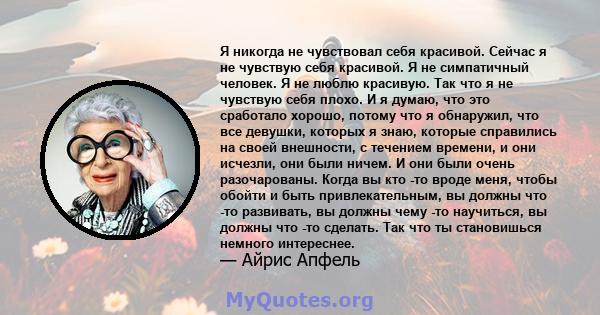 Я никогда не чувствовал себя красивой. Сейчас я не чувствую себя красивой. Я не симпатичный человек. Я не люблю красивую. Так что я не чувствую себя плохо. И я думаю, что это сработало хорошо, потому что я обнаружил, что все девушки, которых я знаю, которые справились на своей внешности, с течением времени, и они исчезли, они были ничем. И они были очень разочарованы. Когда вы кто -то вроде меня, чтобы обойти и быть привлекательным, вы должны что -то развивать, вы должны чему -то научиться, вы должны что -то сделать. Так что ты становишься немного интереснее.
— Айрис Апфель

MyQuotes.org